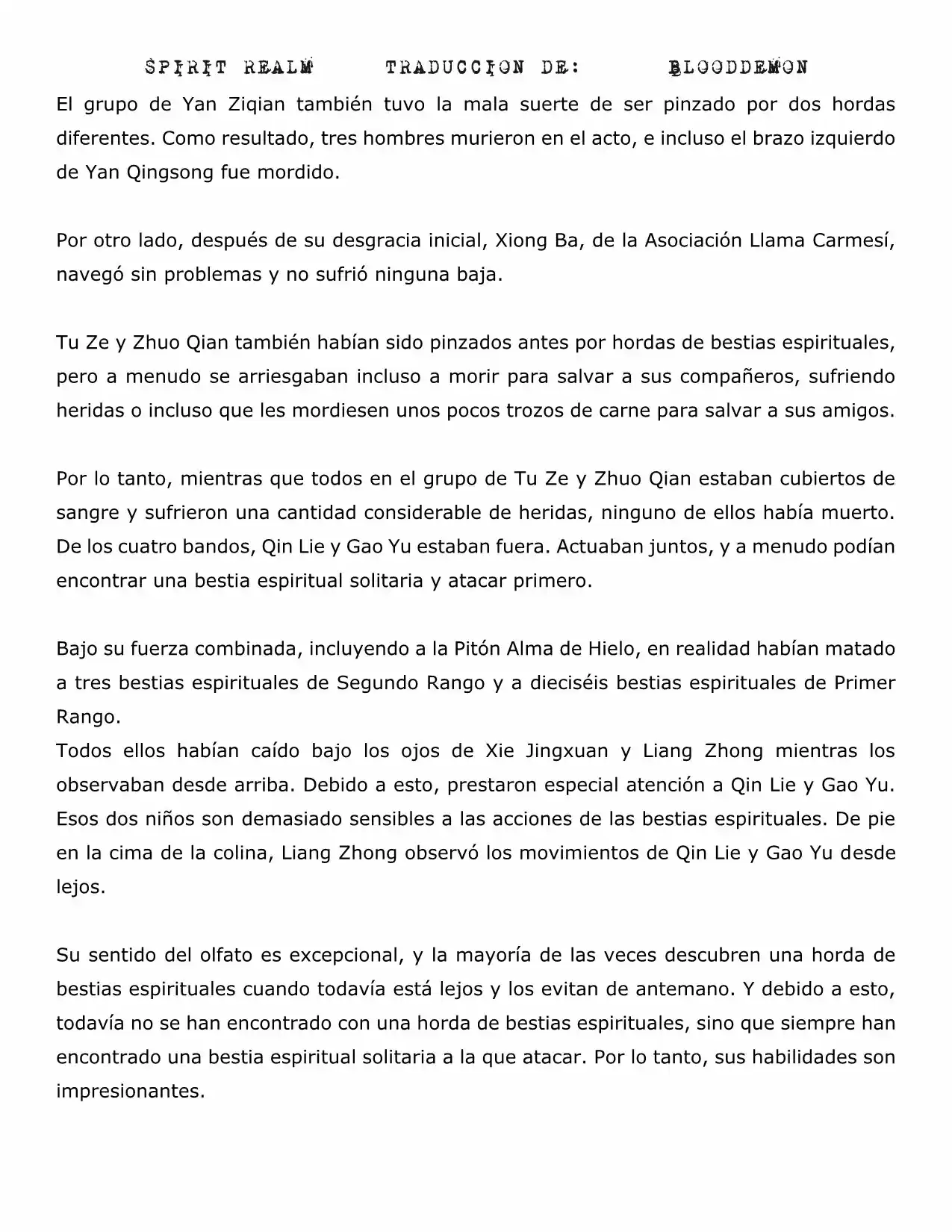 SPIRIT REALM TRADUCCION DE: BLOODDEMON

El grupo de Yan Ziqian también tuvo la mala suerte de ser pinzado por dos hordas diferentes. Como resultado, tres hombres murieron en el acto, e incluso el brazo izquierdo de Yan Qingsong fue mordido.

Por otro lado, después de su desgracia inicial, Xiong Ba, de la Asociación Llama Carmesí, navegó sin problemas y no sufrió ninguna baja.

Tu Ze y Zhuo Qian también habían sido pinzados antes por hordas de bestias espirituales, pero a menudo se arriesgaban incluso a morir para salvar a sus compañeros, sufriendo heridas o incluso que les mordiesen unos pocos trozos de carne para salvar a sus amigos.

Por lo tanto, mientras que todos en el grupo de Tu Ze y Zhuo Qian estaban cubiertos de sangre y sufrieron una cantidad considerable de heridas, ninguno de ellos había muerto. De los cuatro bandos, Qin Lie y Gao Yu estaban fuera. Actuaban juntos, y a menudo podían encontrar una bestia espiritual solitaria y atacar primero.

Bajo su fuerza combinada, incluyendo a la Pitón Alma de Hielo, en realidad habían matado a tres bestias espirituales de Segundo Rango y a dieciséis bestias espirituales de Primer Rango.
Todos ellos habían caído bajo los ojos de Xie Jingxuan y Liang Zhong mientras los observaban desde arriba. Debido a esto, prestaron especial atención a Qin Lie y Gao Yu. Esos dos niños son demasiado sensibles a las acciones de las bestias espirituales. De pie en la cima de la colina, Liang Zhong observó los movimientos de Qin Lie y Gao Yu desde lejos.

Su sentido del olfato es excepcional, y la mayoría de las veces descubren una horda de bestias espirituales cuando todavía está lejos y los evitan de antemano. Y debido a esto, todavía no se han encontrado con una horda de bestias espirituales, sino que siempre han encontrado una bestia espiritual solitaria a la que atacar. Por lo tanto, sus habilidades son impresionantes.